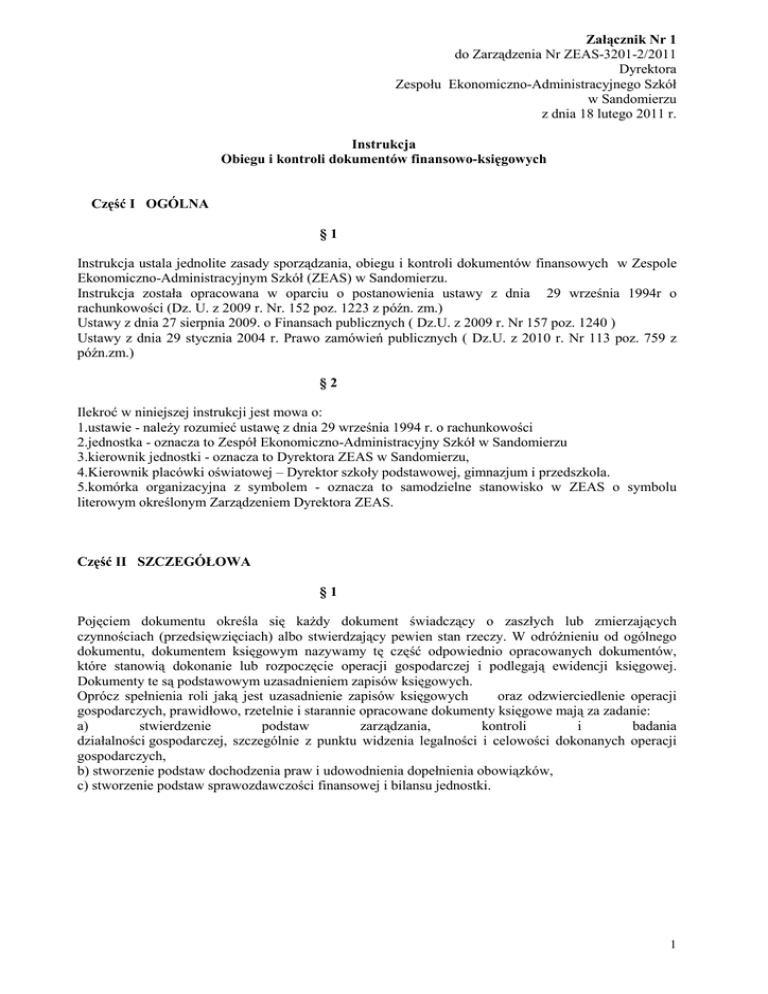 Załącznik Nr 1
do Zarządzenia Nr ZEAS-3201-2/2011
Dyrektora
Zespołu Ekonomiczno-Administracyjnego Szkół
w Sandomierzu
z dnia 18 lutego 2011 r.

Instrukcja
Obiegu i kontroli dokumentów finansowo-księgowych

Część I OGÓLNA

§ 1

Instrukcja ustala jednolite zasady sporządzania, obiegu i kontroli dokumentów finansowych w Zespole Ekonomiczno-Administracyjnym Szkół (ZEAS) w Sandomierzu.
Instrukcja została opracowana w oparciu o postanowienia ustawy z dnia 29 września 1994r o rachunkowości (Dz. U. z 2009 r. Nr. 152 poz. 1223 z późn. zm.)
Ustawy z dnia 27 sierpnia 2009. o Finansach publicznych ( Dz.U. z 2009 r. Nr 157 poz. 1240 )
Ustawy z dnia 29 stycznia 2004 r. Prawo zamówień publicznych ( Dz.U. z 2010 r. Nr 113 poz. 759 z późn.zm.)

§ 2

Ilekroć w niniejszej instrukcji jest mowa o:
1.ustawie - należy rozumieć ustawę z dnia 29 września 1994 r. o rachunkowości
2.jednostka - oznacza to Zespół Ekonomiczno-Administracyjny Szkół w Sandomierzu
3.kierownik jednostki - oznacza to Dyrektora ZEAS w Sandomierzu,
4.Kierownik placówki oświatowej – Dyrektor szkoły podstawowej, gimnazjum i przedszkola.
5.komórka organizacyjna z symbolem - oznacza to samodzielne stanowisko w ZEAS o symbolu literowym określonym Zarządzeniem Dyrektora ZEAS.

Część II SZCZEGÓŁOWA

§ 1

Pojęciem dokumentu określa się każdy dokument świadczący o zaszłych lub zmierzających czynnościach (przedsięwzięciach) albo stwierdzający pewien stan rzeczy. W odróżnieniu od ogólnego dokumentu, dokumentem księgowym nazywamy tę część odpowiednio opracowanych dokumentów, które stanowią dokonanie lub rozpoczęcie operacji gospodarczej i podlegają ewidencji księgowej. Dokumenty te są podstawowym uzasadnieniem zapisów księgowych.
Oprócz spełnienia roli jaką jest uzasadnienie zapisów księgowych oraz odzwierciedlenie operacji gospodarczych, prawidłowo, rzetelnie i starannie opracowane dokumenty księgowe mają za zadanie:
a) stwierdzenie podstaw zarządzania, kontroli i badania działalności gospodarczej, szczególnie z punktu widzenia legalności i celowości dokonanych operacji gospodarczych,
b) stworzenie podstaw dochodzenia praw i udowodnienia dopełnienia obowiązków,
c) stworzenie podstaw sprawozdawczości finansowej i bilansu jednostki.

1